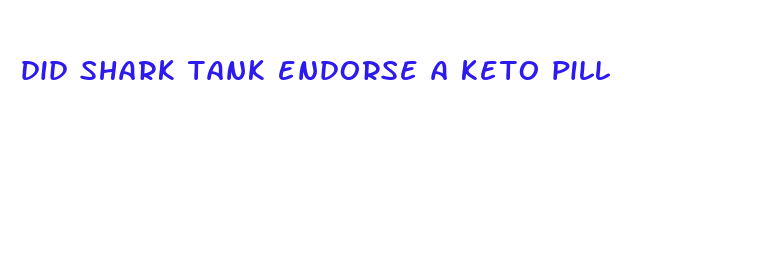 DID SHARK TANK ENDORSE A KETO PILL